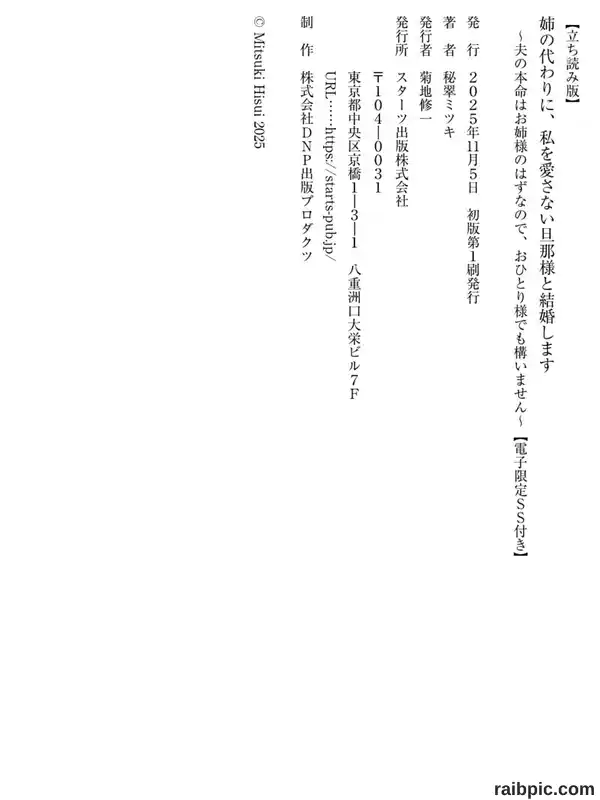 【立ち読み版】

姉の代わりに、私を愛さない旦那様と結婚します
～夫の本命はお姉様のはずなので、おひとり様でも構いません～【電子限定SS付き】

発　行　2025年11月5日　初版第1刷発行

著　者　秘翠ミツキ

発行者　菊地修一

発行所　スターツ出版株式会社

〒104-0031

東京都中央区京橋1-3-1　八重洲口大栄ビル7F

URL……https://starts-pub.jp/

制　作　株式会社DNP出版プロダクツ

© Mitsuki Hisui 2025

raibpic.com